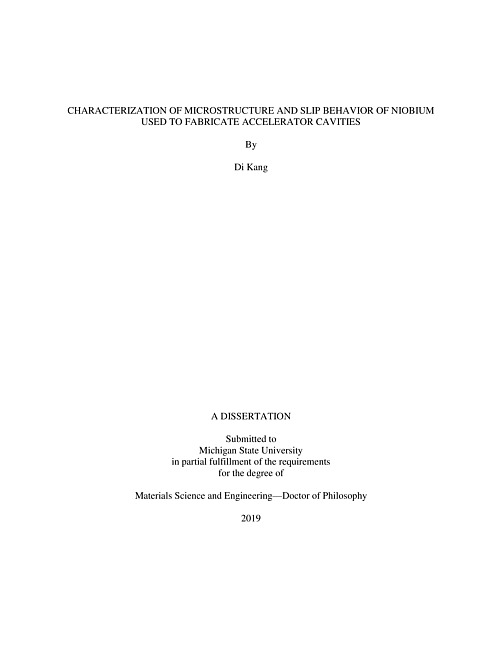 CHARACTERIZATION OF MICROSTRUCTURE AND SLIP BEHAVIOR OF NIOBIUM USED TO FABRICATE ACCELERATOR CAVITIES

By

Di Kang

A DISSERTATION

Submitted to
Michigan State University
in partial fulfillment of the requirements
for the degree of

Materials Science and Engineering—Doctor of Philosophy

2019